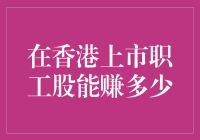 在香港上市职工股能赚多少